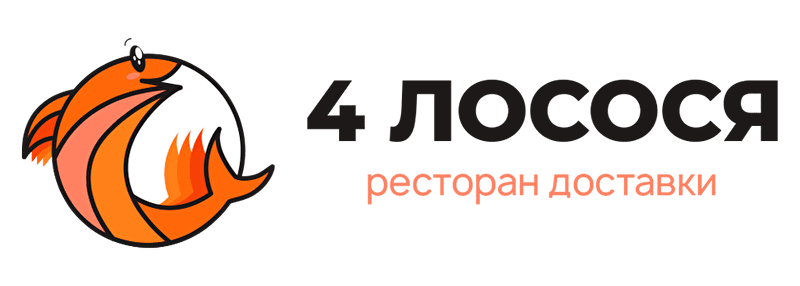 4 ЛОСОСЯ
ресторан доставки